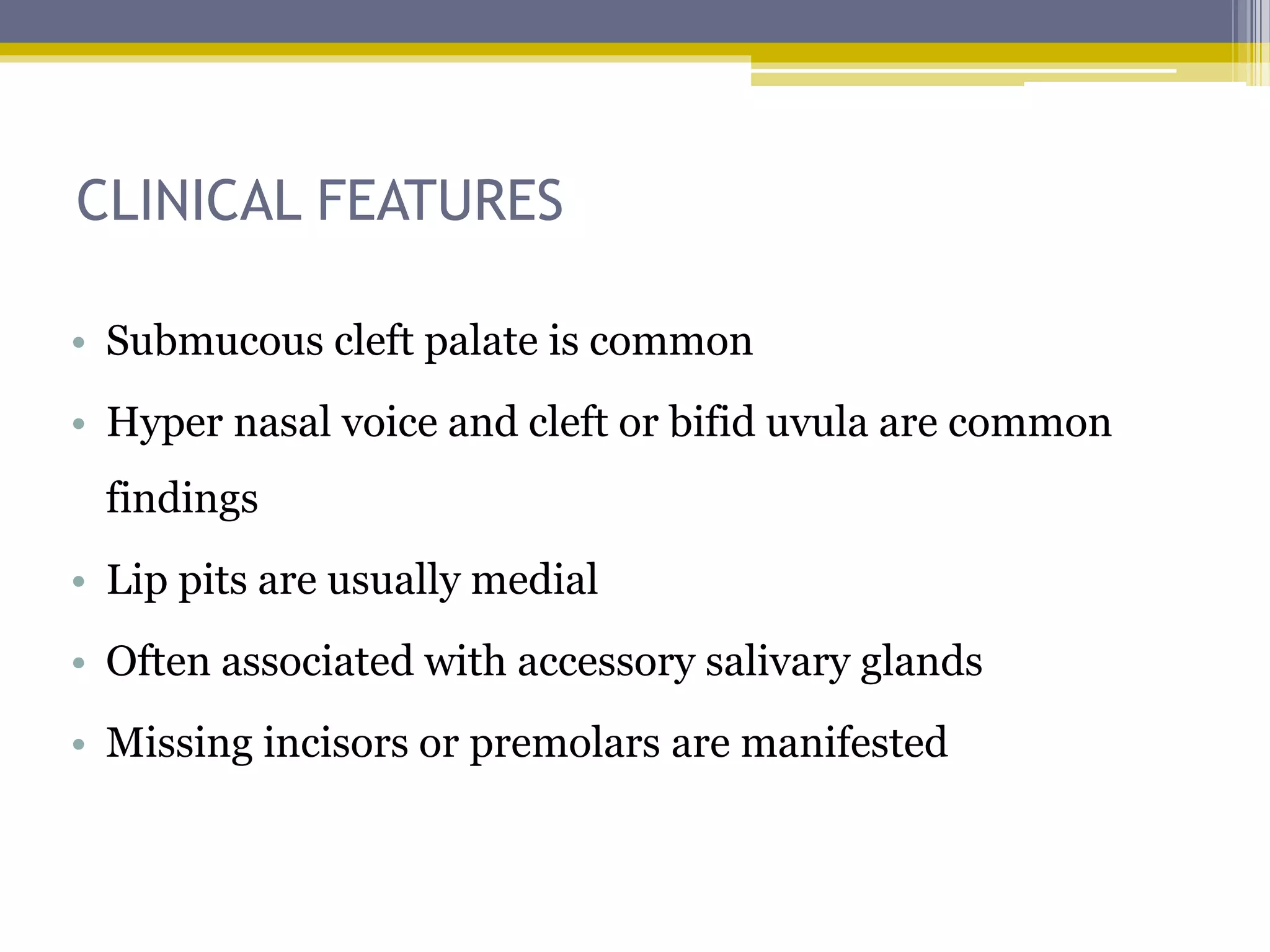 CLINICAL FEATURES

• Submucous cleft palate is common
• Hyper nasal voice and cleft or bifid uvula are common findings
• Lip pits are usually medial
• Often associated with accessory salivary glands
• Missing incisors or premolars are manifested